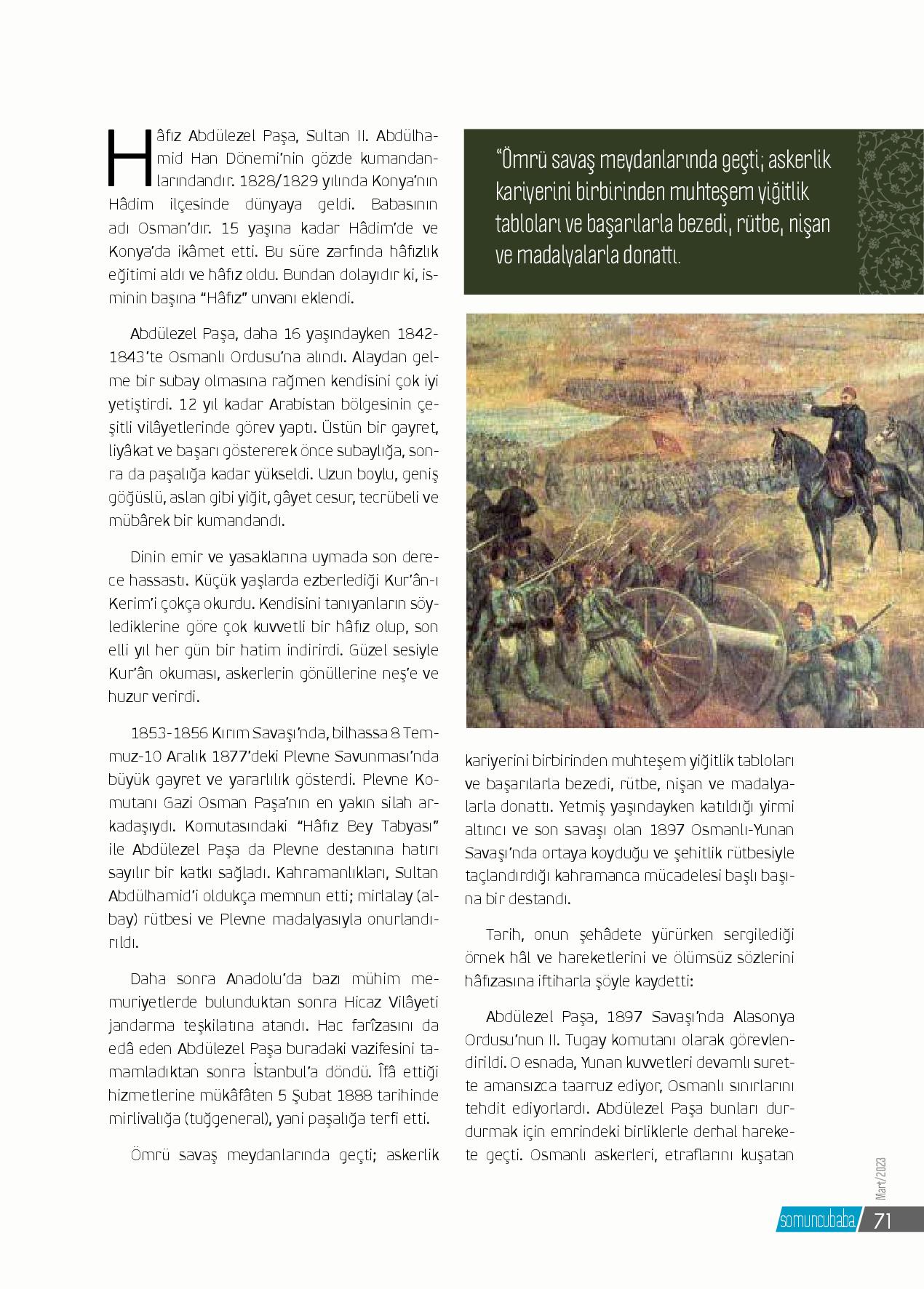 Hâfız Abdülezel Paşa, Sultan II. Abdülhamid Han Dönemi'nin gözde kumandanlarındandır. 1828/1829 yılında Konya'nın Hâdim ilçesinde dünyaya geldi. Babasının adı Osman'dır. 15 yaşına kadar Hâdim'de ve Konya'da ikâmet etti. Bu süre zarfında hâfızlık eğitimi aldı ve hâfız oldu. Bundan dolayıdır ki, isminin başına "Hâfız" unvanı eklendi.

Abdülezel Paşa, daha 16 yaşındayken 1842-1843'te Osmanlı Ordusu'na alındı. Alaydan gelme bir subay olmasına rağmen kendisini çok iyi yetiştirdi. 12 yıl kadar Arabistan bölgesinin çeşitli vilâyetlerinde görev yaptı. Üstün bir gayret, liyâkat ve başarı göstererek önce subaylığa, sonra da paşalığa kadar yükseldi. Uzun boylu, geniş göğüslü, aslan gibi yiğit, gâyet cesur, tecrübeli ve mübârek bir kumandandı.

Dinin emir ve yasaklarına uymada son derece hassastı. Küçük yaşlarda ezberlediği Kur'ân-ı Kerim'i çokça okurdu. Kendisini tanıyanların söylediklerine göre çok kuvvetli bir hâfız olup, son elli yıl her gün bir hatim indirirdi. Güzel sesiyle Kur'ân okuması, askerlerin gönüllerine neş'e ve huzur verirdi.

1853-1856 Kırım Savaşı'nda, bilhassa 8 Temmuz-10 Aralık 1877'deki Plevne Savunması'nda büyük gayret ve yararlılık gösterdi. Plevne Komutanı Gazi Osman Paşa'nın en yakın silah arkadaşıydı. Komutasındaki "Hâfız Bey Tabyası" ile Abdülezel Paşa da Plevne destanına hatırı sayılır bir katkı sağladı. Kahramanlıkları, Sultan Abdülhamid'i oldukça memnun etti; mirlalay (albay) rütbesi ve Plevne madalyasıyla onurlandırıldı.

Daha sonra Anadolu'da bazı mühim memuriyetlerde bulunduktan sonra Hicaz Vilâyeti jandarma teşkilatına atandı. Hac farîzasını da edâ eden Abdülezel Paşa buradaki vazifesini tamamladıktan sonra İstanbul'a döndü. Îfâ ettiği hizmetlerine mükâfâten 5 Şubat 1888 tarihinde mirlivalığa (tuğgeneral), yani paşalığa terfi etti.

Ömrü savaş meydanlarında geçti; askerlik

"Ömrü savaş meydanlarında geçti; askerlik kariyerini birbirinden muhteşem yiğitlik tabloları ve başarılarla bezedi, rütbe, nişan ve madalyalarla donattı.

kariyerini birbirinden muhteşem yiğitlik tabloları ve başarılarla bezedi, rütbe, nişan ve madalyalarla donattı. Yetmiş yaşındayken katıldığı yirmi altıncı ve son savaşı olan 1897 Osmanlı-Yunan Savaşı'nda ortaya koyduğu ve şehitlik rütbesiyle taçlandırdığı kahramanca mücadelesi başlı başına bir destandı.

Tarih, onun şehâdete yürürken sergilediği örnek hâl ve hareketlerini ve ölümsüz sözlerini hâfızasına iftiharla şöyle kaydetti:

Abdülezel Paşa, 1897 Savaşı'nda Alasonya Ordusu'nun II. Tugay komutanı olarak görevlendirildi. O esnada, Yunan kuvvetleri devamlı surette amansızca taarruz ediyor, Osmanlı sınırlarını tehdit ediyorlardı. Abdülezel Paşa bunları durdurmak için emrindeki birliklerle derhal harekete geçti. Osmanlı askerleri, etraflarını kuşatan

Mart/2023

somuncubaba 71